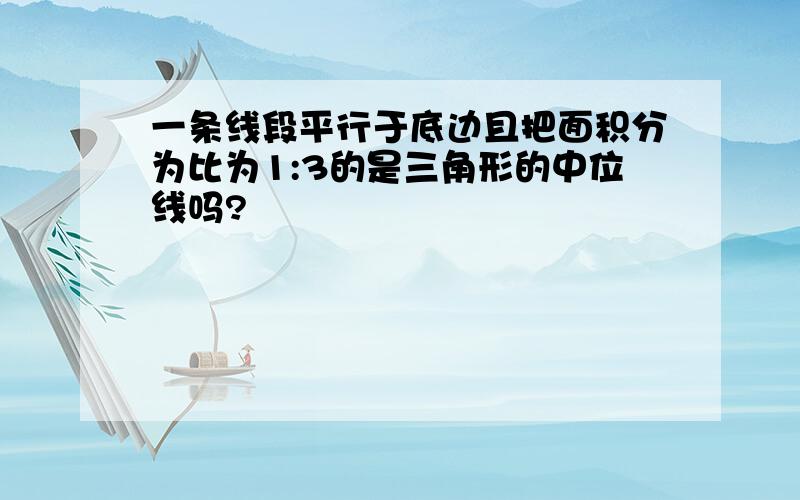 一条线段平行于底边且把面积分为比为1:3的是三角形的中位线吗?